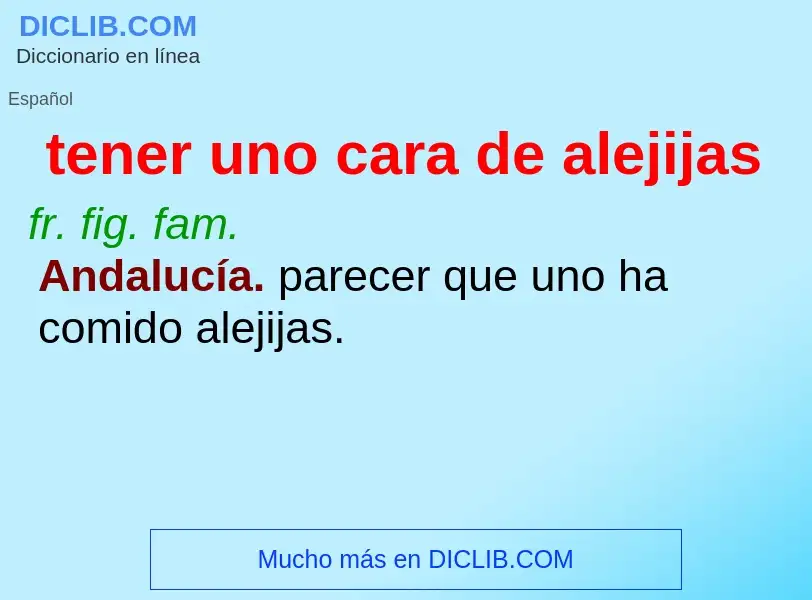 DICLIB.COM
Diccionario en línea

Español

tener uno cara de alejijas

fr. fig. fam.
Andalucía. parecer que uno ha comido alejijas.

Mucho más en DICLIB.COM